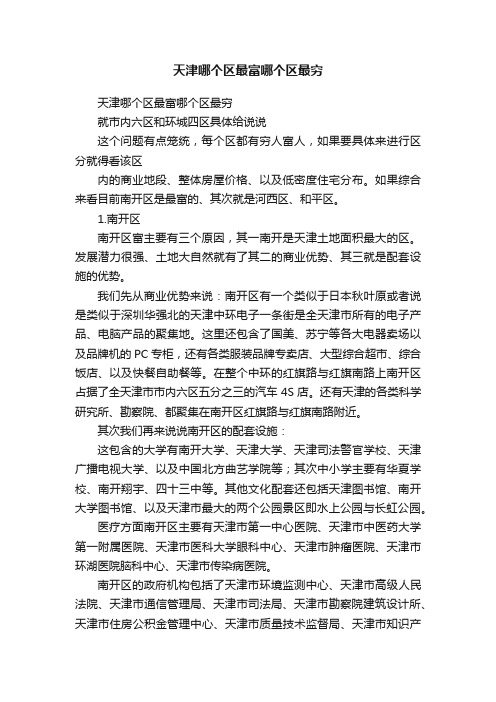 天津哪个区最富哪个区最穷

天津哪个区最富哪个区最穷

就市内六区和环城四区具体给说说

这个问题有点笼统，每个区都有穷人富人，如果要具体来进行区分就得看该区

内的商业地段、整体房屋价格、以及低密度住宅分布。如果综合来看目前南开区是最富的、其次就是河西区、和平区。

1.南开区

南开区富主要有三个原因，其一南开是天津土地面积最大的区。发展潜力很强、土地大自然就有了其二的商业优势、其三就是配套设施的优势。

我们先从商业优势来说：南开区有一个类似于日本秋叶原或者说是类似于深圳华强北的天津中环电子一条街是全天津市所有的电子产品、电脑产品的聚集地。这里还包含了国美、苏宁等各大电器卖场以及品牌机的 PC 专柜，还有各类服装品牌专卖店、大型综合超市、综合饭店、以及快餐自助餐等。在整个中环的红旗路与红旗南路上南开区占据了全天津市市内六区五分之三的汽车 4S 店。还有天津的各类科学研究所、勘察院、都聚集在南开区红旗路与红旗南路附近。

其次我们再来说说南开区的配套设施：

这包含的大学有南开大学、天津大学、天津司法警官学校、天津广播电视大学、以及中国北方曲艺学院等；其次中小学主要有华夏学校、南开翔宇、四十三中等。其他文化配套还包括天津图书馆、南开大学图书馆、以及天津市最大的两个公园景区即水上公园与长虹公园。

医疗方面南开区主要有天津市第一中心医院、天津市中医药大学第一附属医院、天津市医科大学眼科中心、天津市肿瘤医院、天津市环湖医院脑科中心、天津市传染病医院。

南开区的政府机构包括了天津市环境监测中心、天津市高级人民法院、天津市通信管理局、天津市司法局、天津市勘察院建筑设计所、天津市住房公积金管理中心、天津市质量技术监督局、天津市知识产